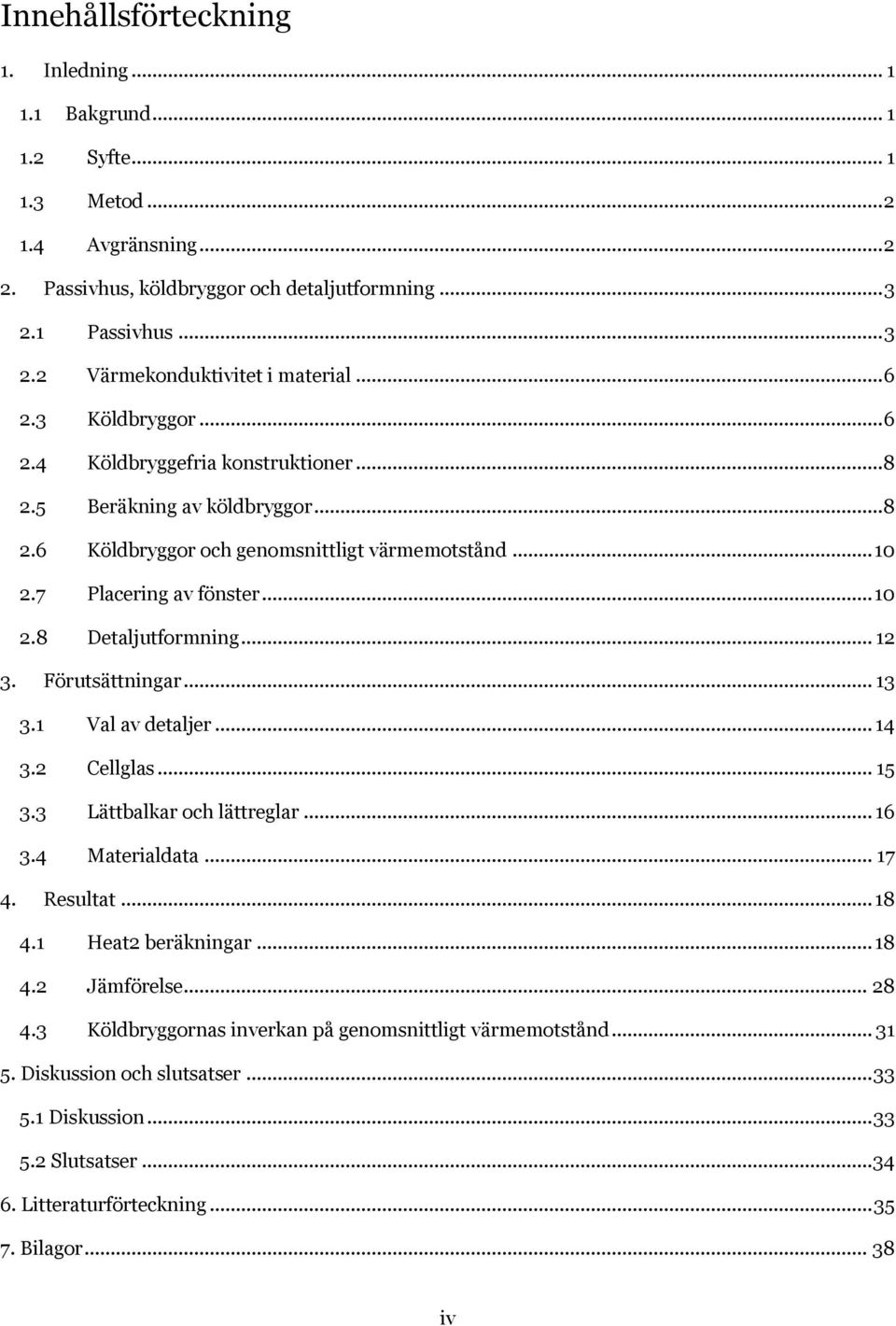 Innehållsförteckning

1. Inledning ... 1
1.1 Bakgrund ... 1
1.2 Syfte ... 1
1.3 Metod ... 2
1.4 Avgränsning ... 2
2. Passivhus, köldbryggor och detaljutformning ... 3
2.1 Passivhus ... 3
2.2 Värmekonduktivitet i material ... 6
2.3 Köldbryggor ... 6
2.4 Köldbryggefria konstruktioner ... 8
2.5 Beräkning av köldbryggor ... 8
2.6 Köldbryggor och genomsnittligt värmemotstånd ... 10
2.7 Placering av fönster ... 10
2.8 Detaljutformning ... 12
3. Förutsättningar ... 13
3.1 Val av detaljer ... 14
3.2 Cellglas ... 15
3.3 Lättbalkar och lättreglar ... 16
3.4 Materialdata ... 17
4. Resultat ... 18
4.1 Heat2 beräkningar ... 18
4.2 Jämförelse ... 28
4.3 Köldbryggornas inverkan på genomsnittligt värmemotstånd ... 31
5. Diskussion och slutsatser ... 33
5.1 Diskussion ... 33
5.2 Slutsatser ... 34
6. Litteraturförteckning ... 35
7. Bilagor ... 38

iv